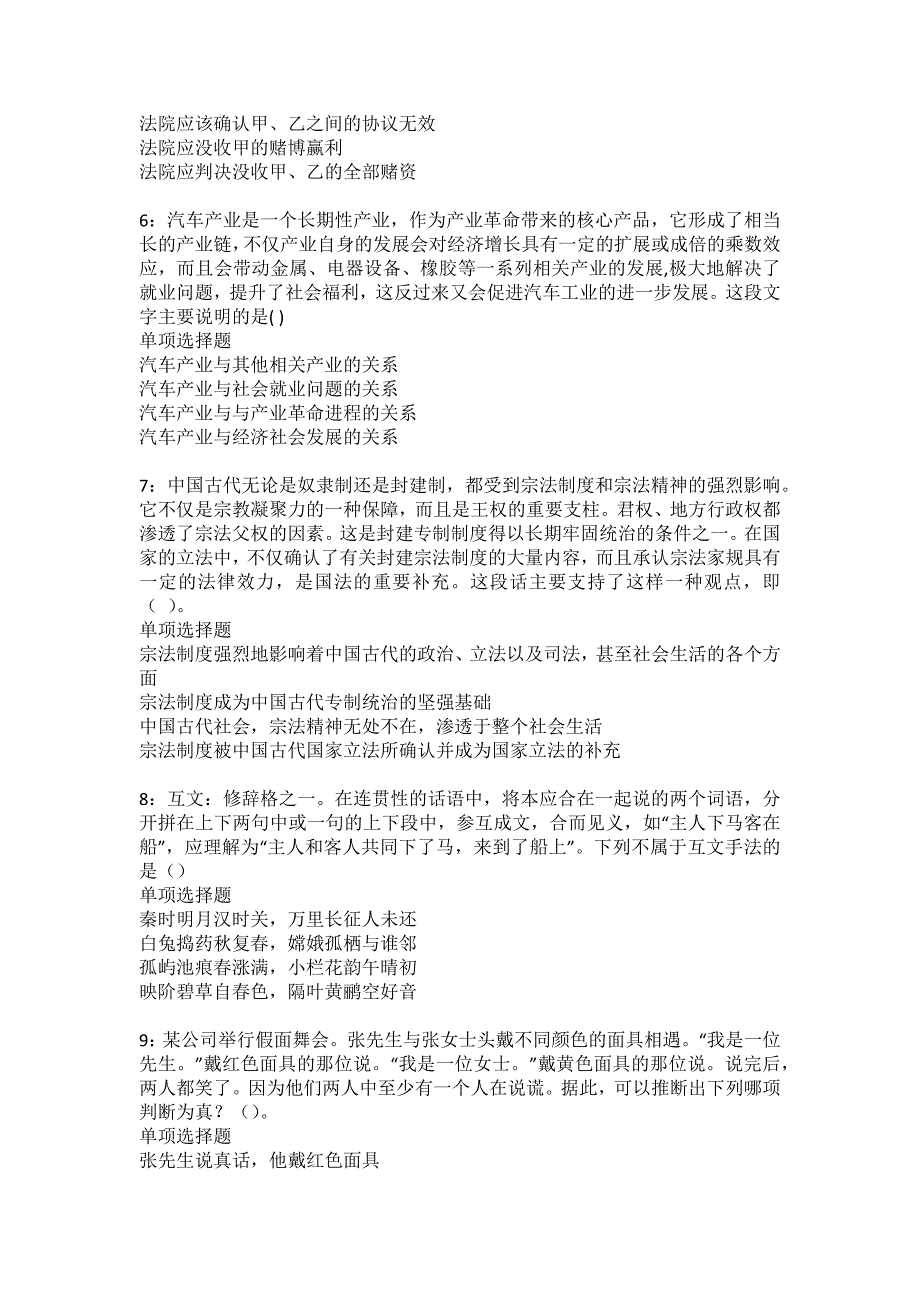 法院应该确认甲、乙之间的协议无效
法院应没收甲的赌博赢利
法院应判决没收甲、乙的全部赌资

6：汽车产业是一个长期性产业，作为产业革命带来的核心产品，它形成了相当长的产业链，不仅产业自身的发展会对经济增长具有一定的扩展或成倍的乘数效应，而且会带动金属、电器设备、橡胶等一系列相关产业的发展,极大地解决了就业问题，提升了社会福利，这反过来又会促进汽车工业的进一步发展。这段文字主要说明的是( )
单项选择题
汽车产业与其他相关产业的关系
汽车产业与社会就业问题的关系
汽车产业与与产业革命进程的关系
汽车产业与经济社会发展的关系

7：中国古代无论是奴隶制还是封建制，都受到宗法制度和宗法精神的强烈影响。它不仅是宗教凝聚力的一种保障，而且是王权的重要支柱。君权、地方行政权都渗透了宗法父权的因素。这是封建专制制度得以长期牢固统治的条件之一。在国家的立法中，不仅确认了有关封建宗法制度的大量内容，而且承认宗法家规具有一定的法律效力，是国法的重要补充。这段话主要支持了这样一种观点，即（ ）。
单项选择题
宗法制度强烈地影响着中国古代的政治、立法以及司法，甚至社会生活的各个方面
宗法制度成为中国古代专制统治的坚强基础
中国古代社会，宗法精神无处不在，渗透于整个社会生活
宗法制度被中国古代国家立法所确认并成为国家立法的补充

8：互文：修辞格之一。在连贯性的话语中，将本应合在一起说的两个词语，分开拼在上下两句中或一句的上下段中，参互成文，合而见义，如“主人下马客在船”，应理解为“主人和客人共同下了马，来到了船上”。下列不属于互文手法的是（）
单项选择题
秦时明月汉时关，万里长征人未还
白兔捣药秋复春，嫦娥孤栖与谁邻
孤屿池痕春涨满，小栏花韵午晴初
映阶碧草自春色，隔叶黄鹂空好音

9：某公司举行假面舞会。张先生与张女士头戴不同颜色的面具相遇。“我是一位先生。”戴红色面具的那位说。“我是一位女士。”戴黄色面具的那位说。说完后，两人都笑了。因为他们两人中至少有一个人在说谎。据此，可以推断出下列哪项判断为真？（）。
单项选择题
张先生说真话，他戴红色面具